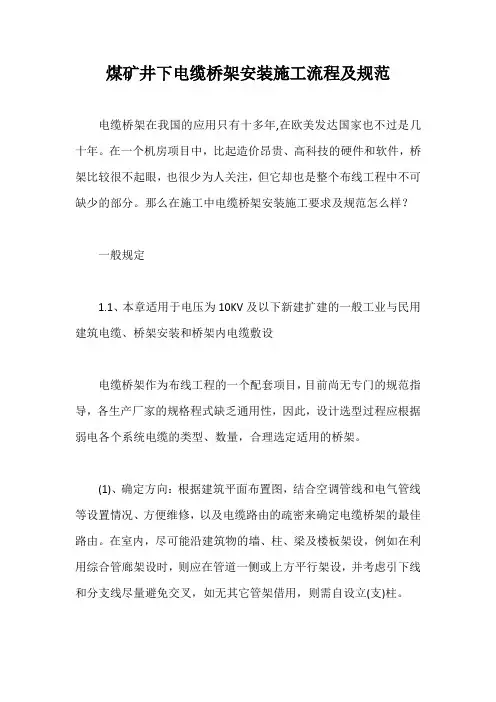 煤矿井下电缆桥架安装施工流程及规范

电缆桥架在我国的应用只有十多年,在欧美发达国家也不过是几十年。在一个机房项目中，比起造价昂贵、高科技的硬件和软件，桥架比较很不起眼，也很少为人关注，但它却也是整个布线工程中不可缺少的部分。那么在施工中电缆桥架安装施工要求及规范怎么样?

一般规定

1.1、本章适用于电压为10KV及以下新建扩建的一般工业与民用建筑电缆、桥架安装和桥架内电缆敷设

电缆桥架作为布线工程的一个配套项目，目前尚无专门的规范指导，各生产厂家的规格程式缺乏通用性，因此，设计选型过程应根据弱电各个系统电缆的类型、数量，合理选定适用的桥架。

(1)、确定方向：根据建筑平面布置图，结合空调管线和电气管线等设置情况、方便维修，以及电缆路由的疏密来确定电缆桥架的最佳路由。在室内，尽可能沿建筑物的墙、柱、梁及楼板架设，例如在利用综合管廊架设时，则应在管道一侧或上方平行架设，并考虑引下线和分支线尽量避免交叉，如无其它管架借用，则需自设立(支)柱。